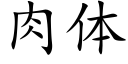 肉体